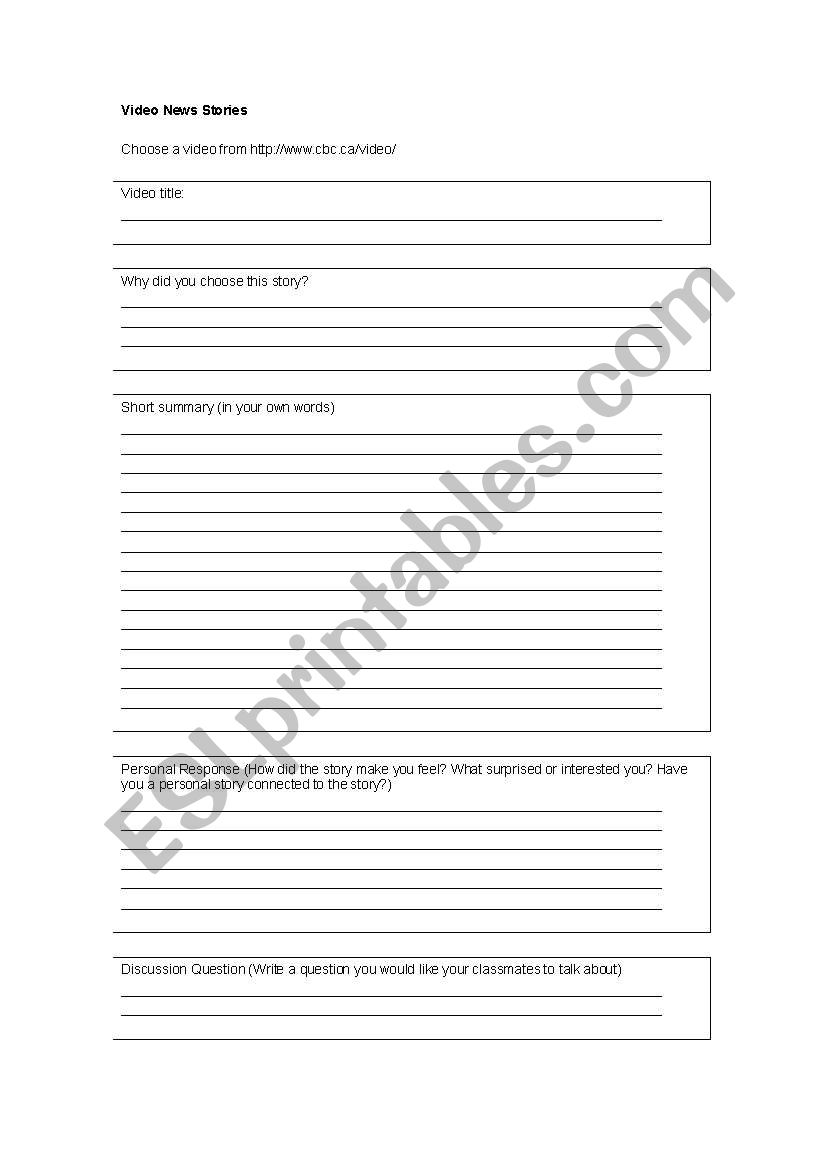 Video News Stories

Choose a video from http://www.cbc.ca/video/

Video title:

Why did you choose this story?

Short summary (in your own words)

Personal Response (How did the story make you feel? What surprised or interested you? Have you a personal story connected to the story?)

Discussion Question (Write a question you would like your classmates to talk about)

ESLprintables.com